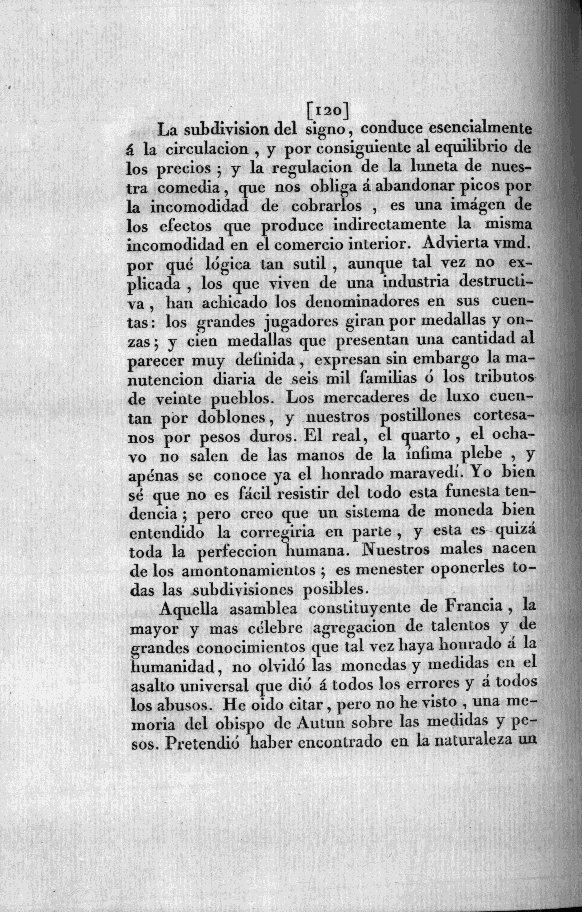 [120]

La subdivision del signo, conduce esencialmente á la circulacion, y por consiguiente al equilibrio de los precios; y la regulacion de la luneta de nuestra comedia, que nos obliga á abandonar picos por la incomodidad de cobrarlos, es una imágen de los efectos que produce indirectamente la misma incomodidad en el comercio interior. Advierta vmd. por qué lógica tan sutil, aunque tal vez no explicada, los que viven de una industria destructiva, han achicado los denominadores en sus cuentas: los grandes jugadores giran por medallas y onzas; y cien medallas que presentan una cantidad al parecer muy definida, expresan sin embargo la manutencion diaria de seis mil familias ó los tributos de veinte pueblos. Los mercaderes de luxo cuentan por doblones, y nuestros postillones cortesanos por pesos duros. El real, el quarto, el ochavo no salen de las manos de la ínfima plebe, y apénas se conoce ya el honrado maravedí. Yo bien sé que no es fácil resistir del todo esta funesta tendencia; pero creo que un sistema de moneda bien entendido la corregiria en parte, y esta es quizá toda la perfeccion humana. Nuestros males nacen de los amontonamientos; es menester oponerles todas las subdivisiones posibles.

Aquella asamblea constituyente de Francia, la mayor y mas célebre agregacion de talentos y de grandes conocimientos que tal vez haya honrado á la humanidad, no olvidó las monedas y medidas en el asalto universal que dió á todos los errores y á todos los abusos. He oido citar, pero no he visto, una memoria del obispo de Autun sobre las medidas y pesos. Pretendió haber encontrado en la naturaleza un